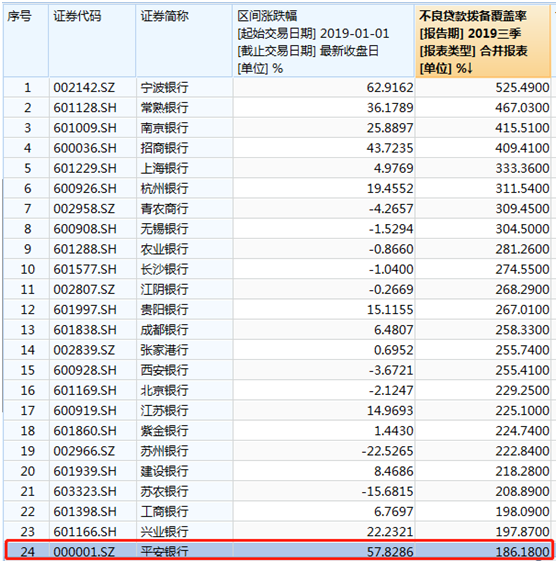 | 序号 | 证券代码 | 证券简称 | 区间涨跌幅 [起始交易日期] 2019-01-01 [截止交易日期] 最新收盘日 [单位] % | 不良贷款拨备覆盖率 [报告期] 2019三季 [报表类型] 合并报表 [单位] %↓ |
|---|---|---|---|---|
| 1 | 002142.SZ | 宁波银行 | 62.9162 | 525.4900 |
| 2 | 601128.SH | 常熟银行 | 36.1789 | 467.0300 |
| 3 | 601009.SH | 南京银行 | 25.8897 | 415.5100 |
| 4 | 600036.SH | 招商银行 | 43.7235 | 409.4100 |
| 5 | 601229.SH | 上海银行 | 4.9769 | 333.3600 |
| 6 | 600926.SH | 杭州银行 | 19.4552 | 311.5400 |
| 7 | 002958.SZ | 青农商行 | -4.2657 | 309.4500 |
| 8 | 600908.SH | 无锡银行 | -1.5294 | 304.5000 |
| 9 | 601288.SH | 农业银行 | -0.8660 | 281.2600 |
| 10 | 601577.SH | 长沙银行 | -1.0400 | 274.5500 |
| 11 | 002807.SZ | 江阴银行 | -0.2669 | 268.2900 |
| 12 | 601997.SH | 贵阳银行 | 15.1155 | 267.0100 |
| 13 | 601838.SH | 成都银行 | 6.4807 | 258.3300 |
| 14 | 002839.SZ | 张家港行 | 0.6952 | 255.7400 |
| 15 | 600928.SH | 西安银行 | -3.6721 | 255.4100 |
| 16 | 601169.SH | 北京银行 | -2.1247 | 229.2500 |
| 17 | 600919.SH | 江苏银行 | 14.9693 | 225.1000 |
| 18 | 601860.SH | 紫金银行 | 1.4430 | 224.7400 |
| 19 | 002966.SZ | 苏州银行 | -22.5265 | 222.8400 |
| 20 | 601939.SH | 建设银行 | 8.4686 | 218.2800 |
| 21 | 603323.SH | 苏农银行 | -15.6815 | 208.8900 |
| 22 | 601398.SH | 工商银行 | 6.7697 | 198.0900 |
| 23 | 601166.SH | 兴业银行 | 22.2321 | 197.8700 |
| 24 | 000001.SZ | 平安银行 | 57.8286 | 186.1800 |